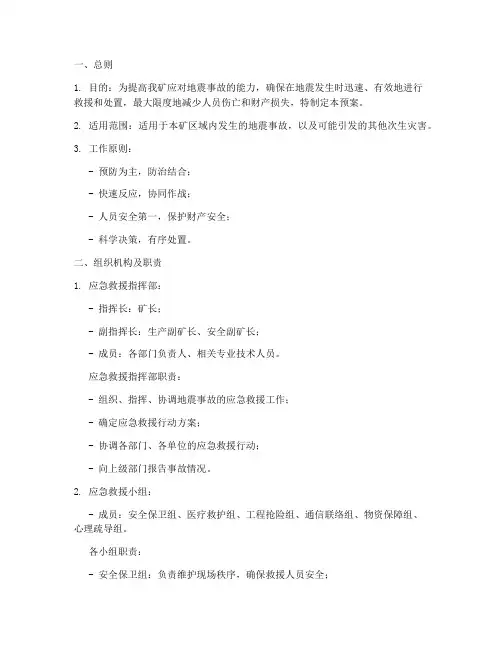 一、总则

1. 目的：为提高我矿应对地震事故的能力，确保在地震发生时迅速、有效地进行救援和处置，最大限度地减少人员伤亡和财产损失，特制定本预案。

2. 适用范围：适用于本矿区域内发生的地震事故，以及可能引发的其他次生灾害。

3. 工作原则：

- 预防为主，防治结合；

- 快速反应，协同作战；

- 人员安全第一，保护财产安全；

- 科学决策，有序处置。

二、组织机构及职责

1. 应急救援指挥部：

- 指挥长：矿长；

- 副指挥长：生产副矿长、安全副矿长；

- 成员：各部门负责人、相关专业技术人员。

应急救援指挥部职责：

- 组织、指挥、协调地震事故的应急救援工作；

- 确定应急救援行动方案；

- 协调各部门、各单位的应急救援行动；

- 向上级部门报告事故情况。

2. 应急救援小组：

- 成员：安全保卫组、医疗救护组、工程抢险组、通信联络组、物资保障组、心理疏导组。

各小组职责：

- 安全保卫组：负责维护现场秩序，确保救援人员安全；